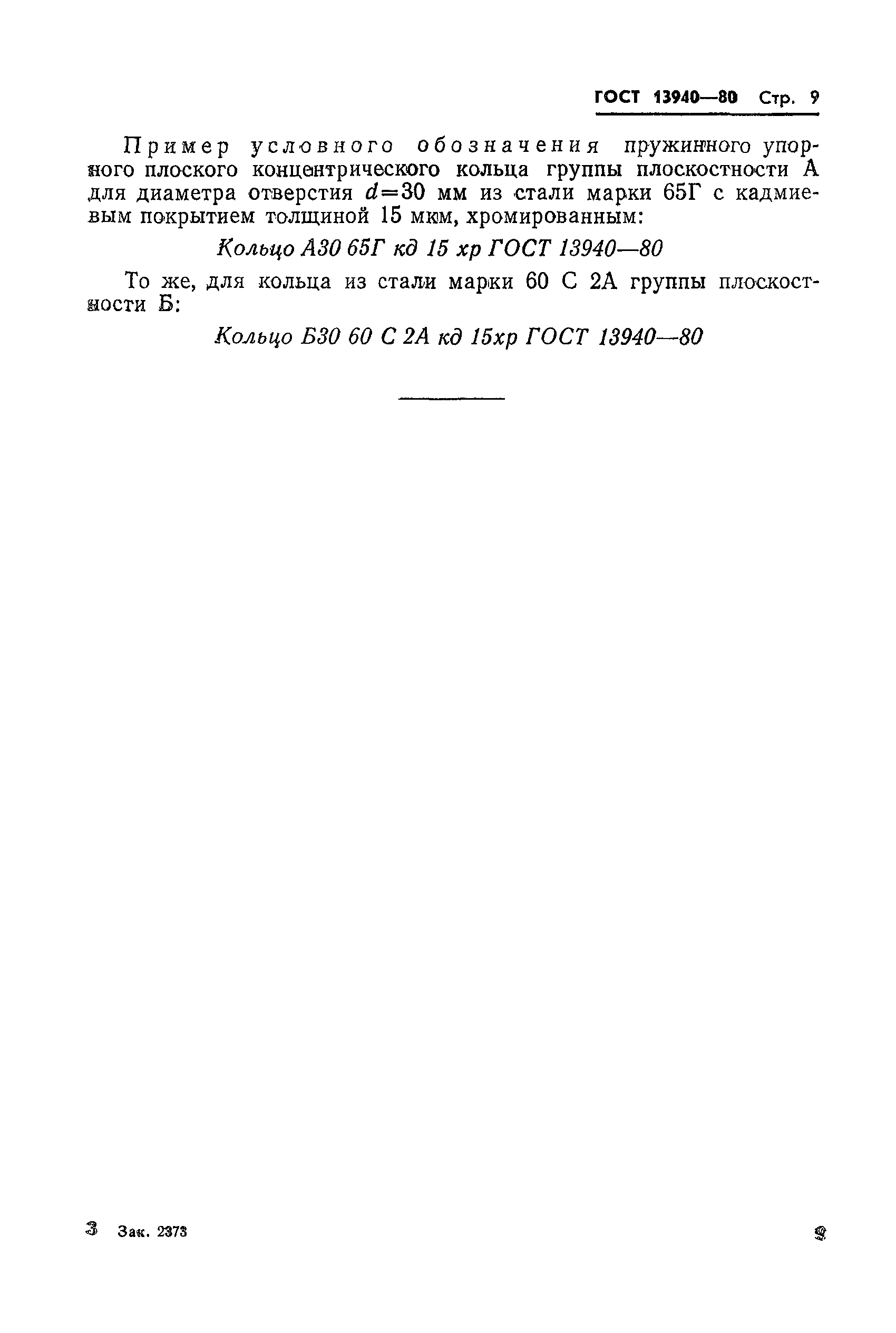 ГОСТ 13940—80 Стр. 9

Пример условного обозначения пружинного упорного плоского концентрического кольца группы плоскостности А для диаметра отверстия $d=30$ мм из стали марки 65Г с кадмиевым покрытием толщиной 15 мкм, хромированным:

Кольцо А30 65Г кд 15 хр ГОСТ 13940—80

То же, для кольца из стали марки 60 С 2А группы плоскостности Б:

Кольцо Б30 60 С 2А кд 15хр ГОСТ 13940—80

3 Зак. 2373

9